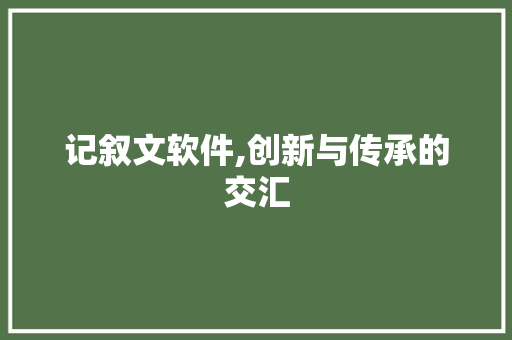 记叙文软件,创新与传承的交汇